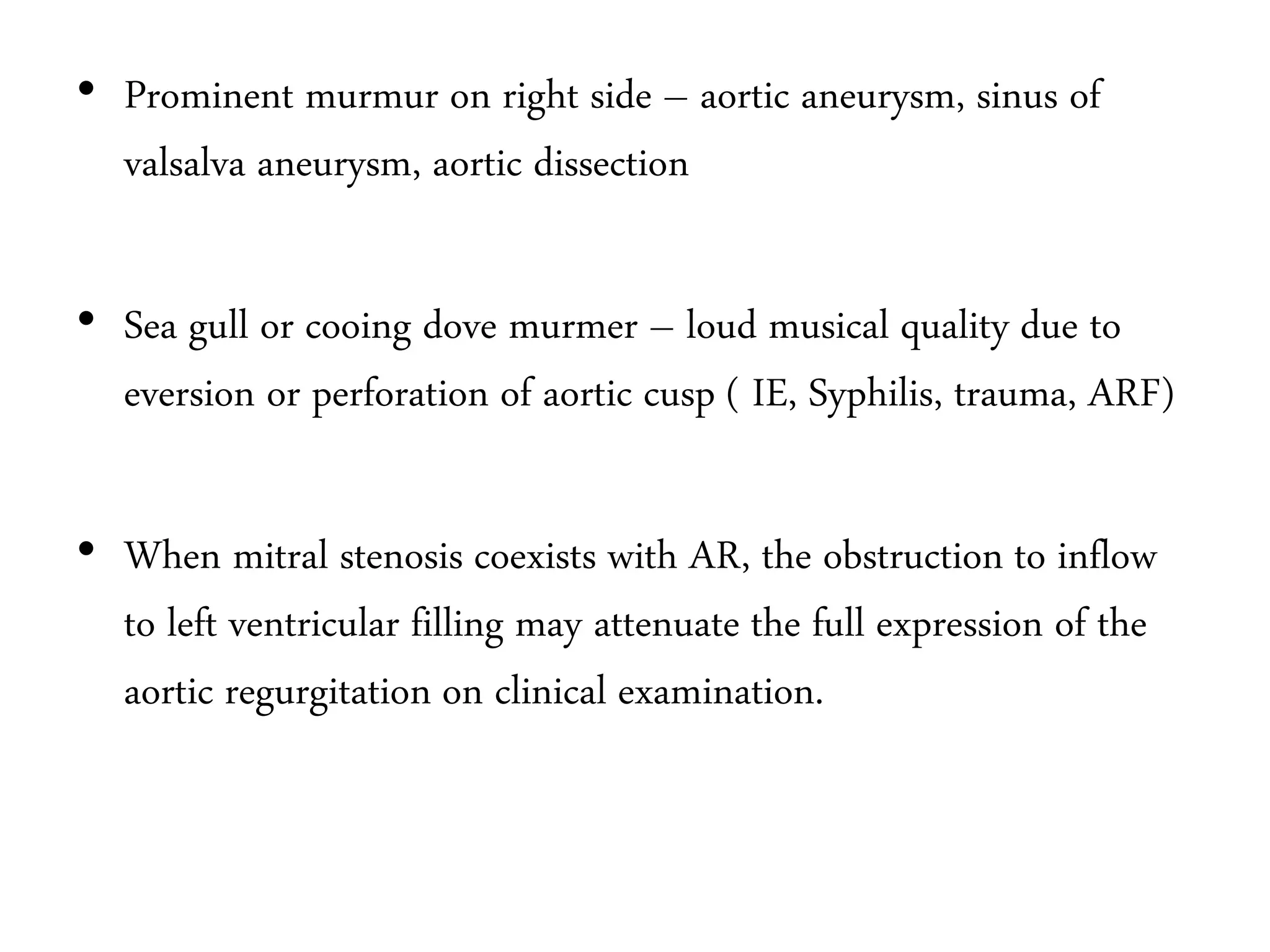 • Prominent murmur on right side – aortic aneurysm, sinus of valsalva aneurysm, aortic dissection

• Sea gull or cooing dove murmer – loud musical quality due to eversion or perforation of aortic cusp ( IE, Syphilis, trauma, ARF)

• When mitral stenosis coexists with AR, the obstruction to inflow to left ventricular filling may attenuate the full expression of the aortic regurgitation on clinical examination.